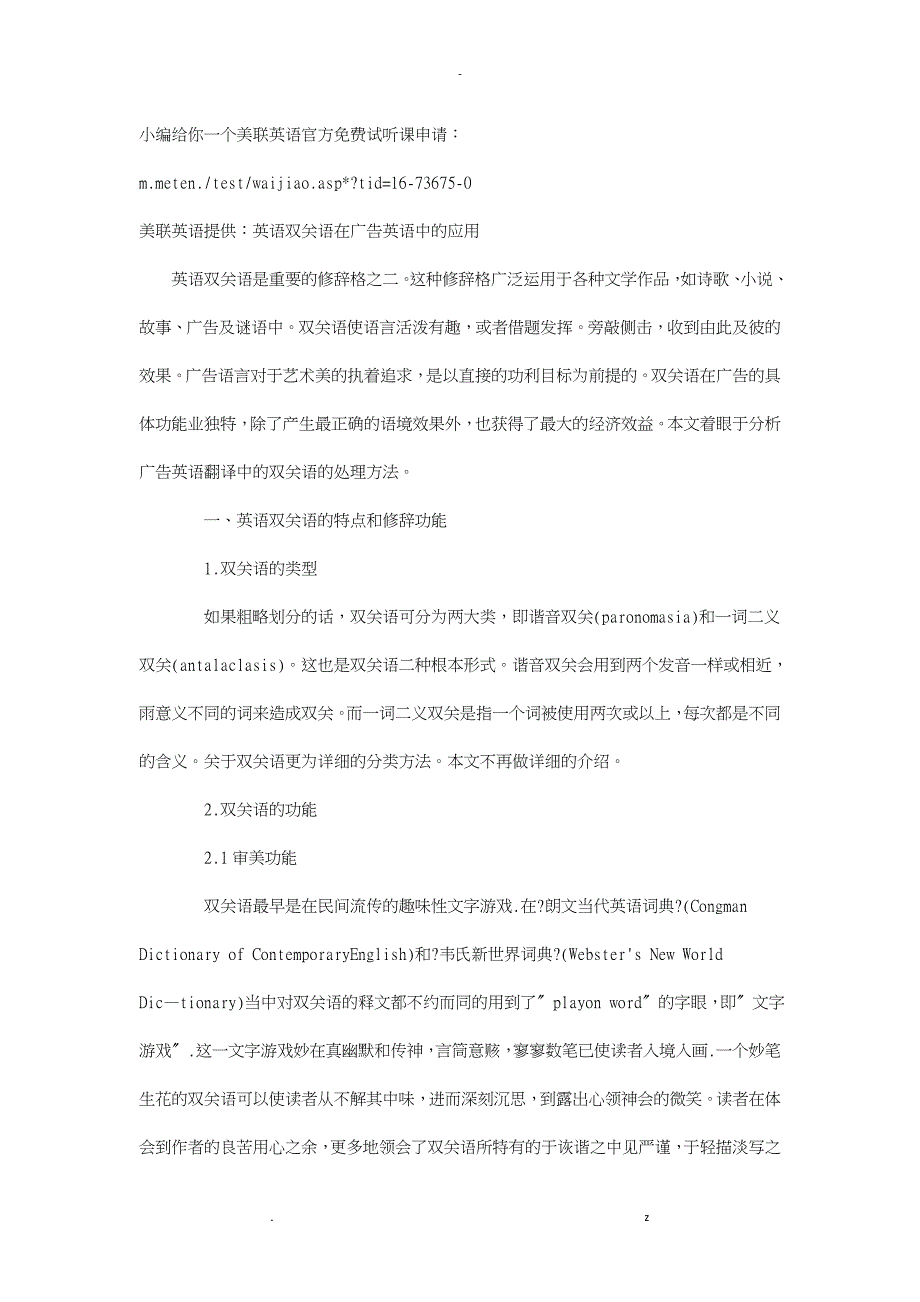 -

小编给你一个美联英语官方免费试听课申请：

m.meten./test/waijiao.asp*?tid=16-73675-0

美联英语提供：英语双关语在广告英语中的应用

英语双关语是重要的修辞格之二。这种修辞格广泛运用于各种文学作品，如诗歌、小说、故事、广告及谜语中。双关语使语言活泼有趣，或者借题发挥。旁敲侧击，收到由此及彼的效果。广告语言对于艺术美的执着追求，是以直接的功利目标为前提的。双关语在广告的具体功能业独特，除了产生最正确的语境效果外，也获得了最大的经济效益。本文着眼于分析广告英语翻译中的双关语的处理方法。

一、英语双关语的特点和修辞功能

1.双关语的类型

如果粗略划分的话，双关语可分为两大类，即谐音双关(paronomasia)和一词二义双关(antalaclasis)。这也是双关语二种根本形式。谐音双关会用到两个发音一样或相近，而意义不同的词来造成双关。而一词二义双关是指一个词被使用两次或以上，每次都是不同的含义。关于双关语更为详细的分类方法。本文不再做详细的介绍。

2.双关语的功能

2.1 审美功能

双关语最早是在民间流传的趣味性文字游戏.在?朗文当代英语词典?(Congman Dictionary of ContemporaryEnglish)和?韦氏新世界词典?(Webster's New World Dic—tionary)当中对双关语的释文都不约而同的用到了" playon word" 的字眼，即" 文字游戏" .这一文字游戏妙在真幽默和传神，言简意赅，寥寥数笔已使读者入境入画.一个妙笔生花的双关语可以使读者从不解其中味，进而深刻沉思，到露出心领神会的微笑。读者在体会到作者的良苦用心之余，更多地领会了双关语所特有的于诙谐之中见严谨，于轻描淡写之

. z